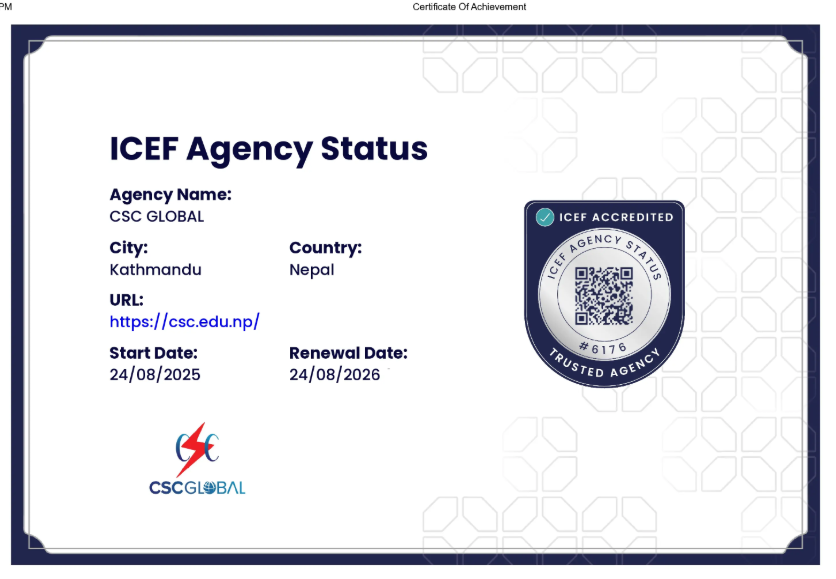 PM

Certificate Of Achievement

ICEF Agency Status

Agency Name:
CSC GLOBAL

City:
Kathmandu

Country:
Nepal

URL:
https://csc.edu.np/

Start Date:
24/08/2025

Renewal Date:
24/08/2026

ICEF ACCREDITED
ICEF AGENCY STATUS
#6176
TRUSTED AGENCY

CSC
CSCGLOBAL